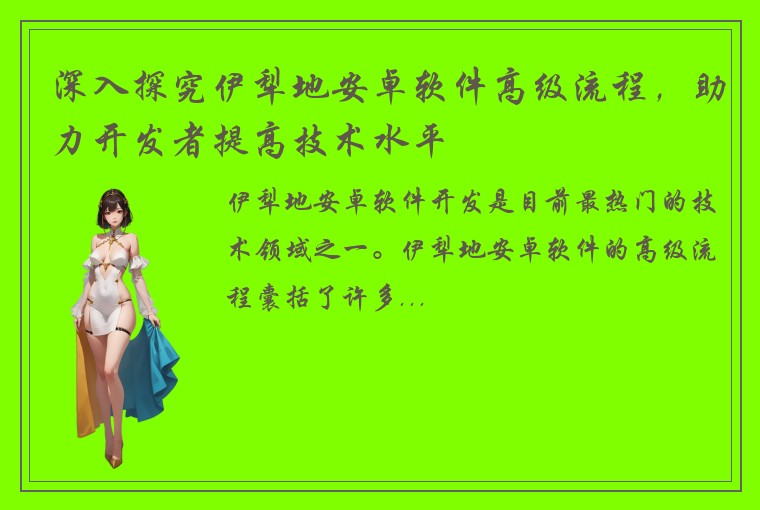 深入探究伊犁地安卓软件高级流程，助力开发者提高技术水平

伊犁地安卓软件开发是目前最热门的技术领域之一。伊犁地安卓软件的高级流程囊括了许多...